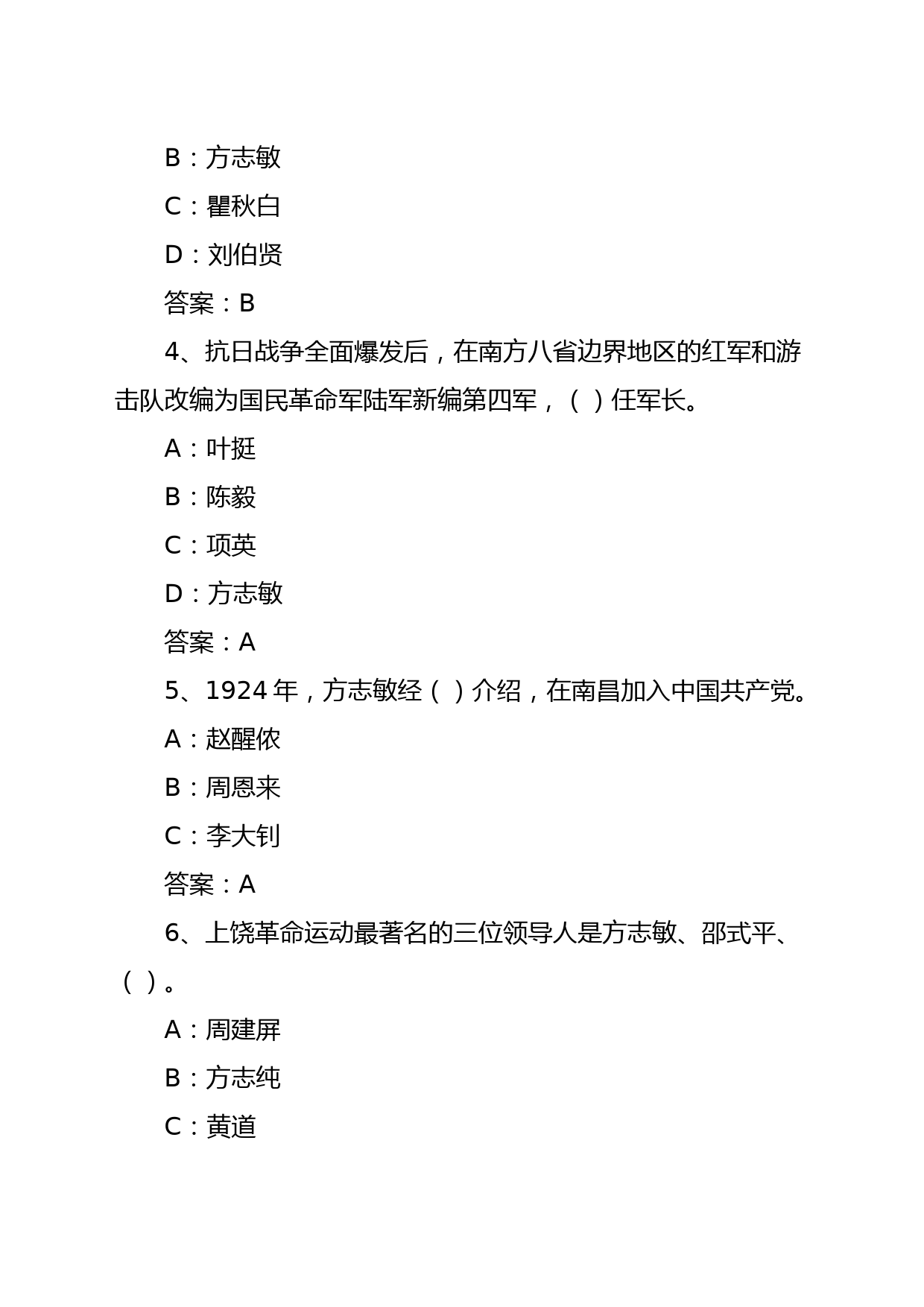 B：方志敏

C：瞿秋白

D：刘伯贤

答案：B

4、抗日战争全面爆发后，在南方八省边界地区的红军和游击队改编为国民革命军陆军新编第四军，（ ）任军长。

A：叶挺

B：陈毅

C：项英

D：方志敏

答案：A

5、1924 年，方志敏经（ ）介绍，在南昌加入中国共产党。

A：赵醒侬

B：周恩来

C：李大钊

答案：A

6、上饶革命运动最著名的三位领导人是方志敏、邵式平、（ ）。

A：周建屏

B：方志纯

C：黄道